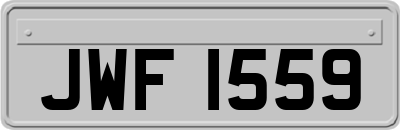 JWF 1559